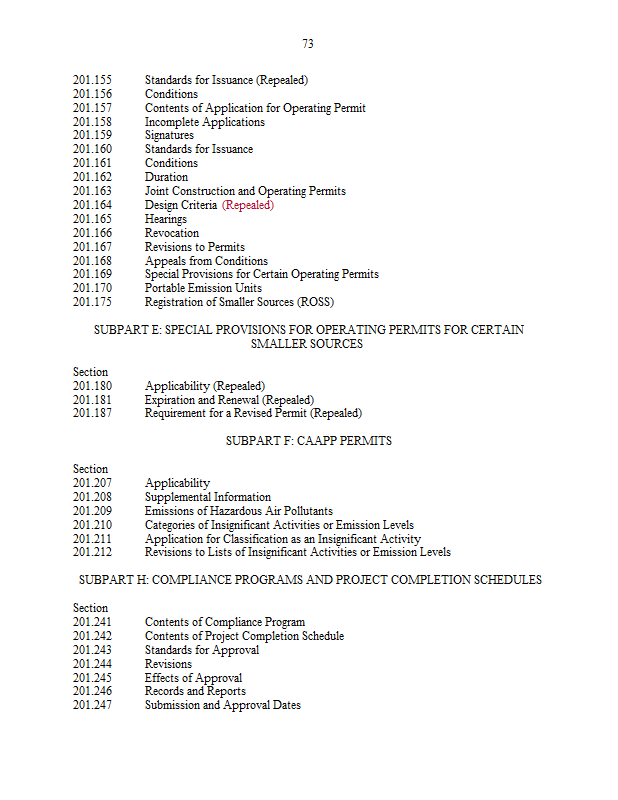 73

201.155 Standards for Issuance (Repealed)
201.156 Conditions
201.157 Contents of Application for Operating Permit
201.158 Incomplete Applications
201.159 Signatures
201.160 Standards for Issuance
201.161 Conditions
201.162 Duration
201.163 Joint Construction and Operating Permits
201.164 Design Criteria (Repealed)
201.165 Hearings
201.166 Revocation
201.167 Revisions to Permits
201.168 Appeals from Conditions
201.169 Special Provisions for Certain Operating Permits
201.170 Portable Emission Units
201.175 Registration of Smaller Sources (ROSS)

SUBPART E: SPECIAL PROVISIONS FOR OPERATING PERMITS FOR CERTAIN SMALLER SOURCES

Section
201.180 Applicability (Repealed)
201.181 Expiration and Renewal (Repealed)
201.187 Requirement for a Revised Permit (Repealed)

SUBPART F: CAAPP PERMITS

Section
201.207 Applicability
201.208 Supplemental Information
201.209 Emissions of Hazardous Air Pollutants
201.210 Categories of Insignificant Activities or Emission Levels
201.211 Application for Classification as an Insignificant Activity
201.212 Revisions to Lists of Insignificant Activities or Emission Levels

SUBPART H: COMPLIANCE PROGRAMS AND PROJECT COMPLETION SCHEDULES

Section
201.241 Contents of Compliance Program
201.242 Contents of Project Completion Schedule
201.243 Standards for Approval
201.244 Revisions
201.245 Effects of Approval
201.246 Records and Reports
201.247 Submission and Approval Dates